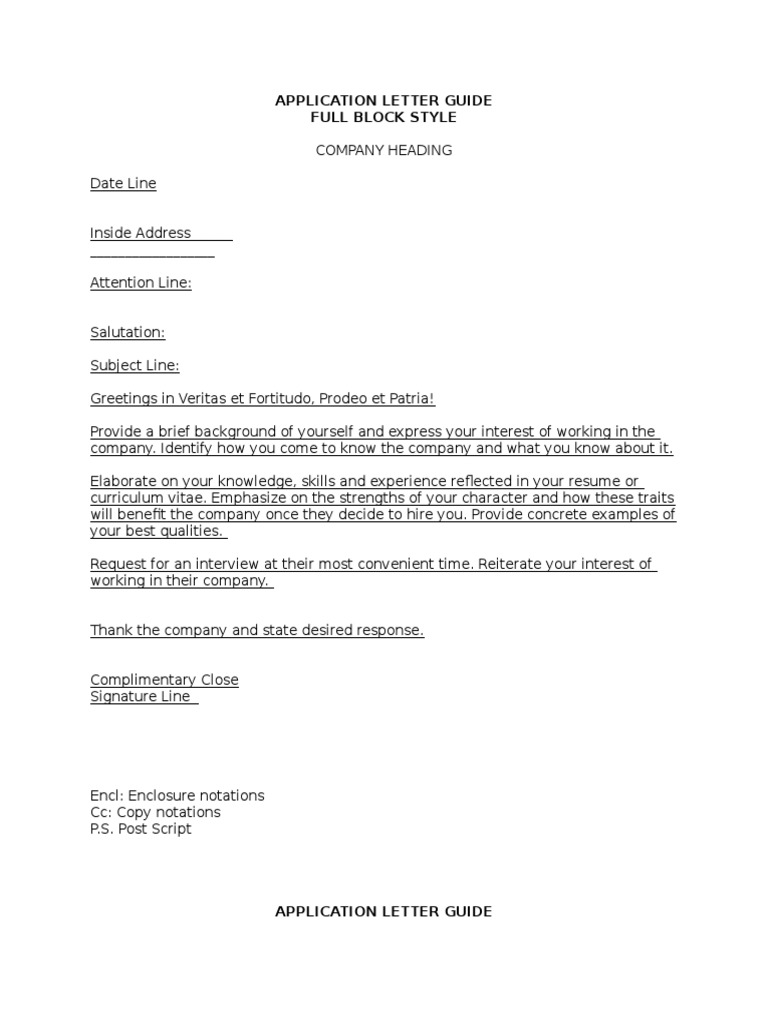 APPLICATION LETTER GUIDE
FULL BLOCK STYLE

COMPANY HEADING

Date Line

Inside Address

Attention Line:

Salutation:

Subject Line:

Greetings in Veritas et Fortitudo, Prodeo et Patria!

Provide a brief background of yourself and express your interest of working in the company. Identify how you come to know the company and what you know about it.

Elaborate on your knowledge, skills and experience reflected in your resume or curriculum vitae. Emphasize on the strengths of your character and how these traits will benefit the company once they decide to hire you. Provide concrete examples of your best qualities.

Request for an interview at their most convenient time. Reiterate your interest of working in their company.

Thank the company and state desired response.

Complimentary Close
Signature Line

Encl: Enclosure notations
Cc: Copy notations
P.S. Post Script

APPLICATION LETTER GUIDE